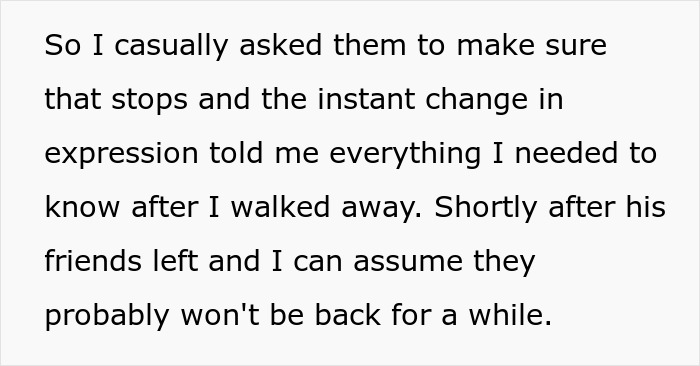 So I casually asked them to make sure that stops and the instant change in expression told me everything I needed to know after I walked away. Shortly after his friends left and I can assume they probably won't be back for a while.